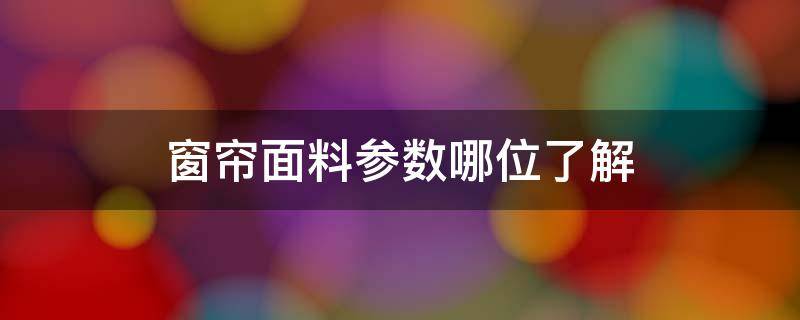 窗帘面料参数哪位了解